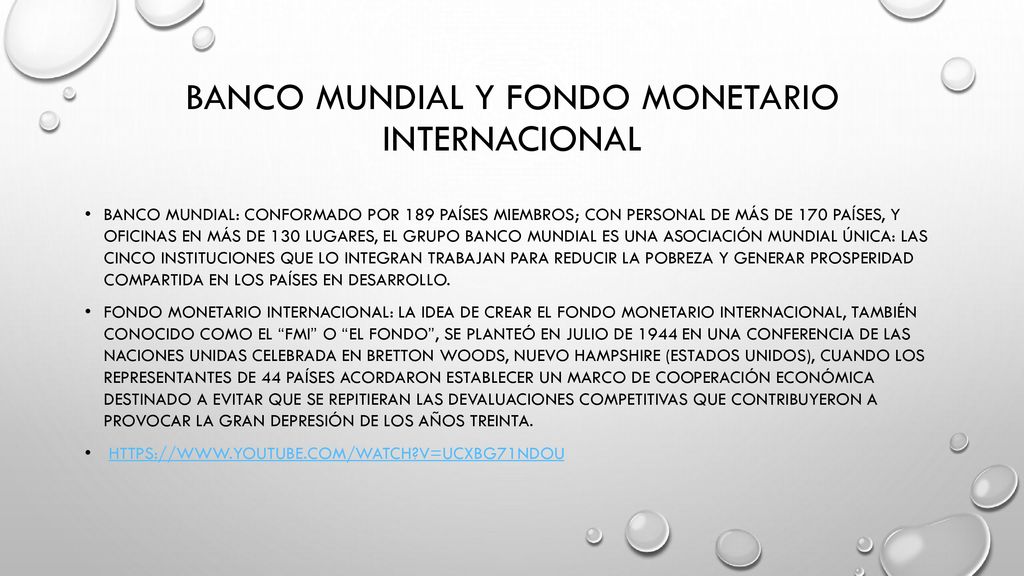 BANCO MUNDIAL Y FONDO MONETARIO INTERNACIONAL

• BANCO MUNDIAL: CONFORMADO POR 189 PAÍSES MIEMBROS; CON PERSONAL DE MÁS DE 170 PAÍSES, Y OFICINAS EN MÁS DE 130 LUGARES, EL GRUPO BANCO MUNDIAL ES UNA ASOCIACIÓN MUNDIAL ÚNICA: LAS CINCO INSTITUCIONES QUE LO INTEGRAN TRABAJAN PARA REDUCIR LA POBREZA Y GENERAR PROSPERIDAD COMPARTIDA EN LOS PAÍSES EN DESARROLLO.

• FONDO MONETARIO INTERNACIONAL: LA IDEA DE CREAR EL FONDO MONETARIO INTERNACIONAL, TAMBIÉN CONOCIDO COMO EL "FMI" O "EL FONDO", SE PLANTEÓ EN JULIO DE 1944 EN UNA CONFERENCIA DE LAS NACIONES UNIDAS CELEBRADA EN BRETTON WOODS, NUEVO HAMPSHIRE (ESTADOS UNIDOS), CUANDO LOS REPRESENTANTES DE 44 PAÍSES ACORDARON ESTABLECER UN MARCO DE COOPERACIÓN ECONÓMICA DESTINADO A EVITAR QUE SE REPITIERAN LAS DEVALUACIONES COMPETITIVAS QUE CONTRIBUYERON A PROVOCAR LA GRAN DEPRESIÓN DE LOS AÑOS TREINTA.

• HTTPS://WWW.YOUTUBE.COM/WATCH?V=UCXBG71NDOU